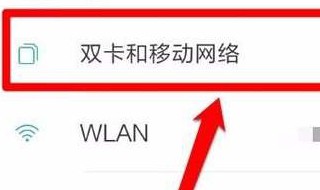 双卡和移动网络

WLAN